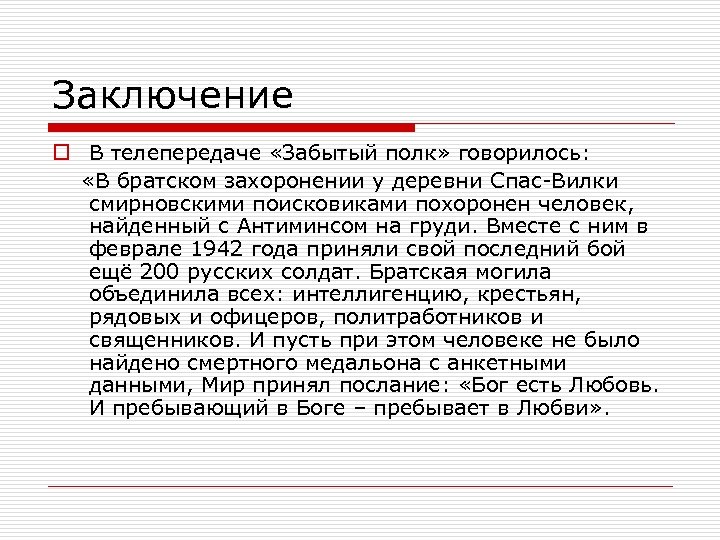 Заключение

В телепередаче «Забытый полк» говорилось:

«В братском захоронении у деревни Спас-Вилки смирновскими поисковиками похоронен человек, найденный с Антиминсом на груди. Вместе с ним в феврале 1942 года приняли свой последний бой ещё 200 русских солдат. Братская могила объединила всех: интеллигенцию, крестьян, рядовых и офицеров, политработников и священников. И пусть при этом человеке не было найдено смертного медальона с анкетными данными, Мир принял послание: «Бог есть Любовь. И пребывающий в Боге – пребывает в Любви».